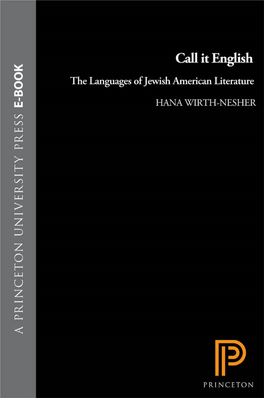 A PRINCETON UNIVERSITY PRESS E-BOOK

Call it English

The Languages of Jewish American Literature

HANA WIRTH-NESHER

PRINCETON